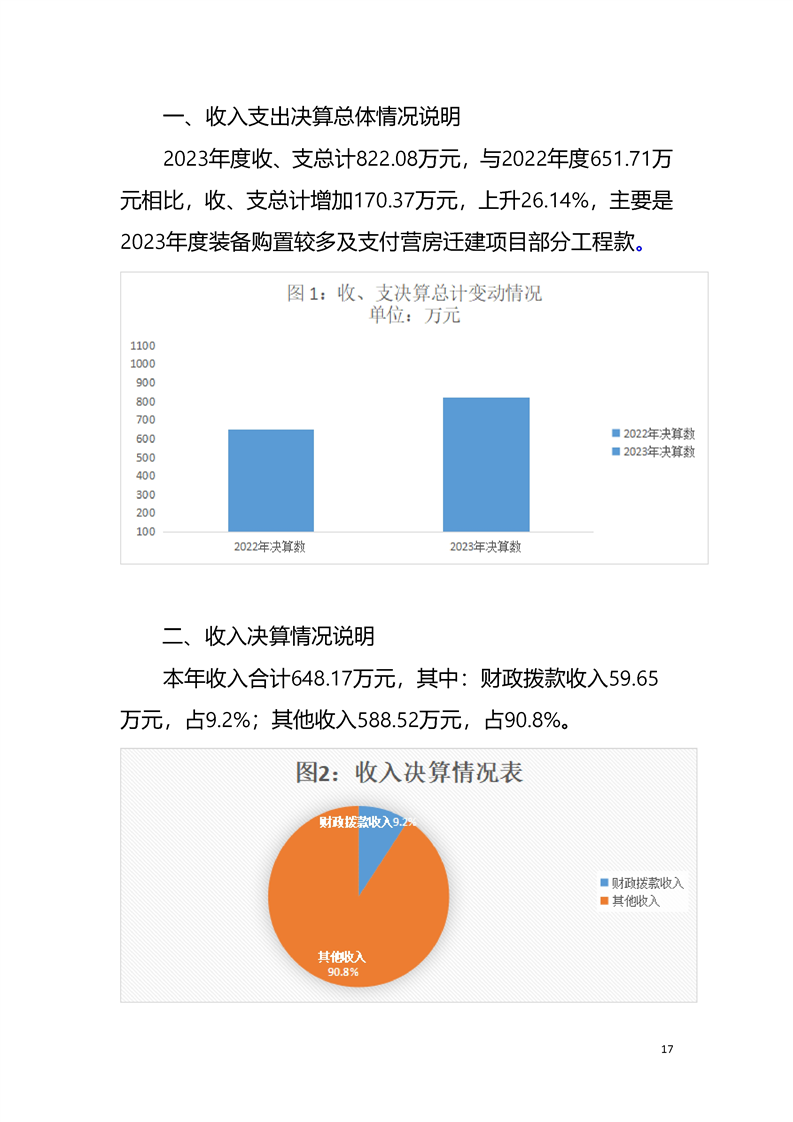 一、收入支出决算总体情况说明

2023年度收、支总计822.08万元，与2022年度651.71万元相比，收、支总计增加170.37万元，上升26.14%，主要是2023年度装备购置较多及支付营房迁建项目部分工程款。

图 1：收、支决算总计变动情况
单位：万元

1100
1000
900
800
700
600
500
400
300
200
100

2022年决算数
2023年决算数

2022年决算数
2023年决算数

二、收入决算情况说明

本年收入合计648.17万元，其中：财政拨款收入59.65万元，占9.2%；其他收入588.52万元，占90.8%。

图2：收入决算情况表

财政拨款收入9.2%

其他收入
90.8%

财政拨款收入
其他收入

17